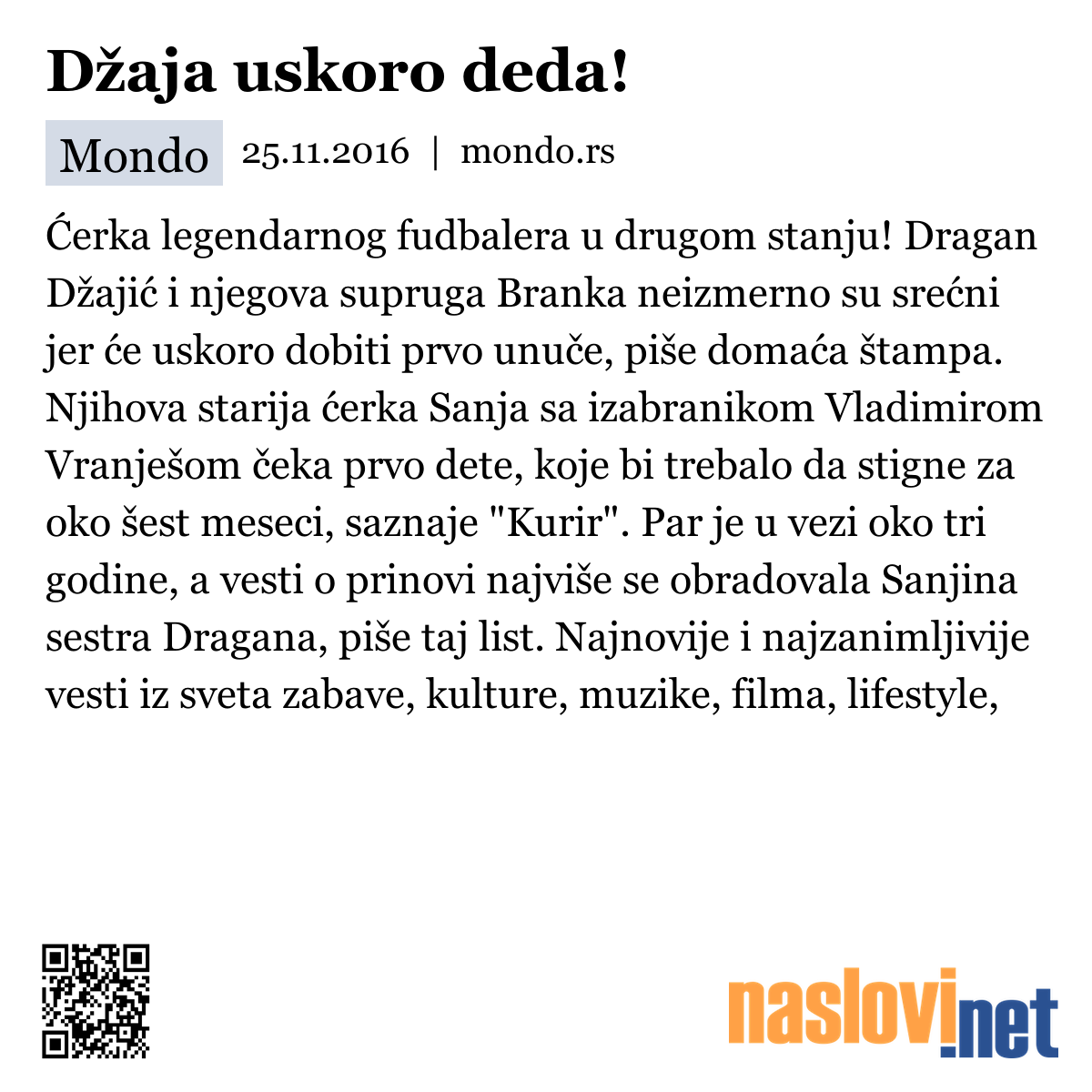 Džaja uskoro deda!

Mondo 25.11.2016 | mondo.rs

Ćerka legendarnog fudbalera u drugom stanju! Dragan Džajić i njegova supruga Branka neizmerno su srećni jer će uskoro dobiti prvo unuče, piše domaća štampa. Njihova starija ćerka Sanja sa izabranikom Vladimirom Vranješom čeka prvo dete, koje bi trebalo da stigne za oko šest meseci, saznaje "Kurir". Par je u vezi oko tri godine, a vesti o prinovi najviše se obradovala Sanjina sestra Dragana, piše taj list. Najnovije i najzanimljivije vesti iz sveta zabave, kulture, muzike, filma, lifestyle,

naslovi.net